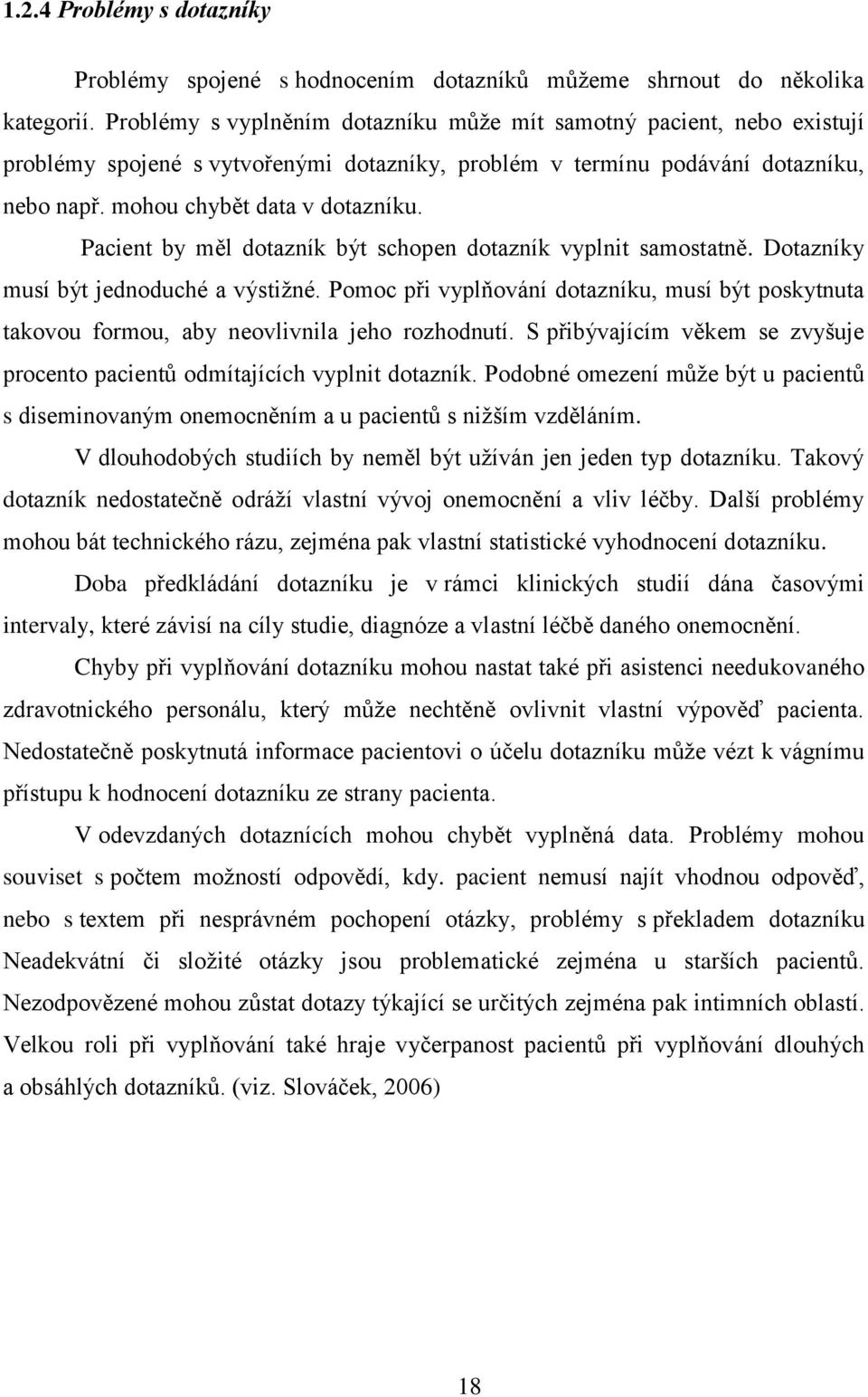 1.2.4 Problémy s dotazníky

Problémy spojené s hodnocením dotazníků můžeme shrnout do několika kategorií. Problémy s vyplněním dotazníku může mít samotný pacient, nebo existují problémy spojené s vytvořenými dotazníky, problém v termínu podávání dotazníku, nebo např. mohou chybět data v dotazníku.

Pacient by měl dotazník být schopen dotazník vyplnit samostatně. Dotazníky musí být jednoduché a výstižné. Pomoc při vyplňování dotazníku, musí být poskytnuta takovou formou, aby neovlivnila jeho rozhodnutí. S přibývajícím věkem se zvyšuje procento pacientů odmítajících vyplnit dotazník. Podobné omezení může být u pacientů s diseminovaným onemocněním a u pacientů s nižším vzděláním.

V dlouhodobých studiích by neměl být užíván jen jeden typ dotazníku. Takový dotazník nedostatečně odráží vlastní vývoj onemocnění a vliv léčby. Další problémy mohou bát technického rázu, zejména pak vlastní statistické vyhodnocení dotazníku.

Doba předkládání dotazníku je v rámci klinických studií dána časovými intervaly, které závisí na cíly studie, diagnóze a vlastní léčbě daného onemocnění.

Chyby při vyplňování dotazníku mohou nastat také při asistenci needukovaného zdravotnického personálu, který může nechtěně ovlivnit vlastní výpověď pacienta. Nedostatečně poskytnutá informace pacientovi o účelu dotazníku může vézt k vágnímu přístupu k hodnocení dotazníku ze strany pacienta.

V odevzdaných dotaznících mohou chybět vyplněná data. Problémy mohou souviset s počtem možností odpovědí, kdy. pacient nemusí najít vhodnou odpověď, nebo s textem při nesprávném pochopení otázky, problémy s překladem dotazníku Neadekvátní či složité otázky jsou problematické zejména u starších pacientů. Nezodpovězené mohou zůstat dotazy týkající se určitých zejména pak intimních oblastí. Velkou roli při vyplňování také hraje vyčerpanost pacientů při vyplňování dlouhých a obsáhlých dotazníků. (viz. Slováček, 2006)

18